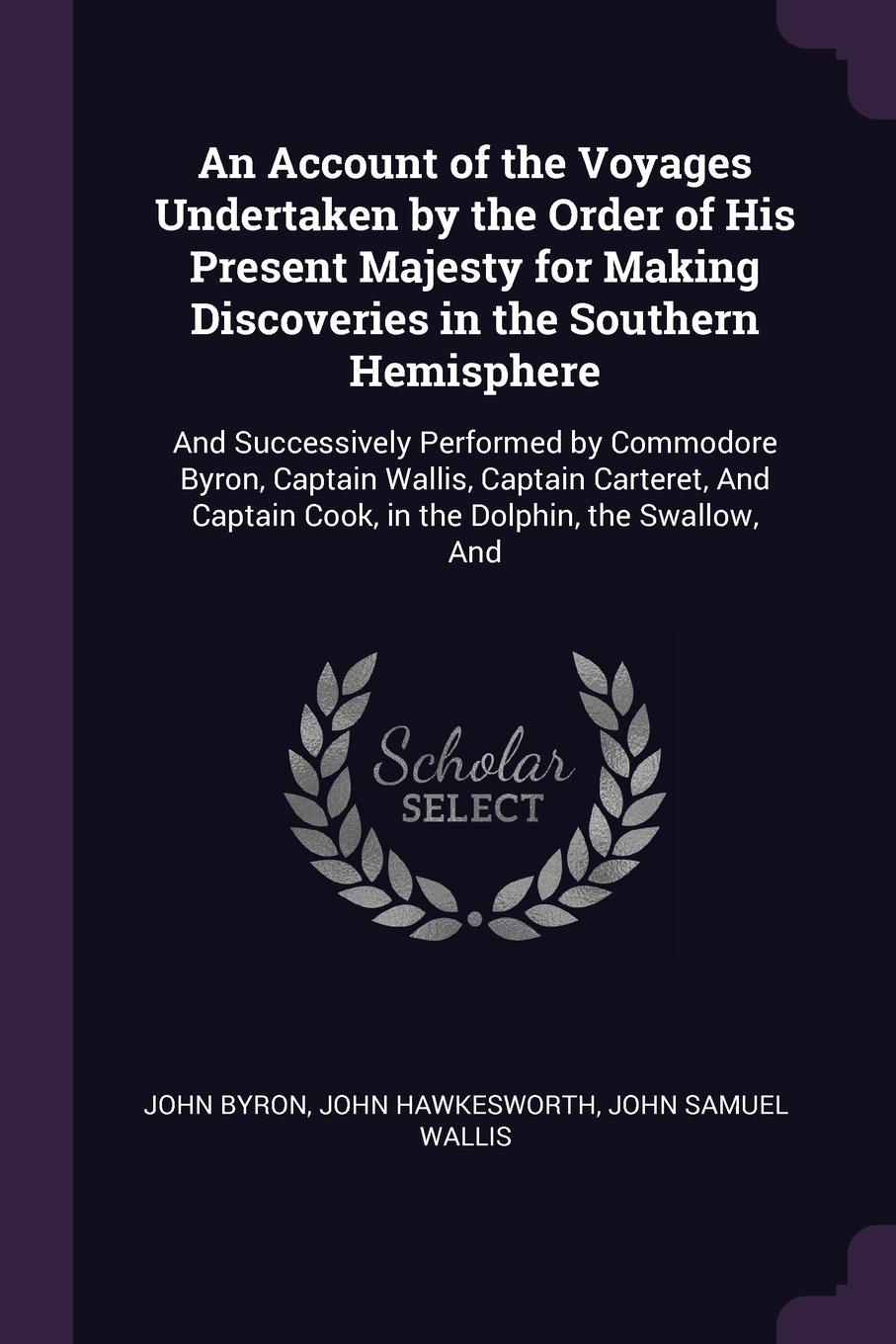 An Account of the Voyages Undertaken by the Order of His Present Majesty for Making Discoveries in the Southern Hemisphere

And Successively Performed by Commodore Byron, Captain Wallis, Captain Carteret, And Captain Cook, in the Dolphin, the Swallow, And

Scholar SELECT

JOHN BYRON, JOHN HAWKESWORTH, JOHN SAMUEL WALLIS